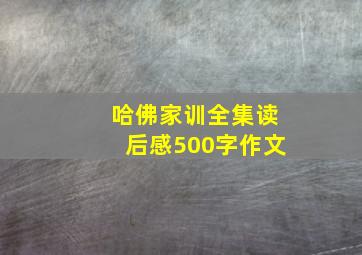 哈佛家训全集读后感500字作文